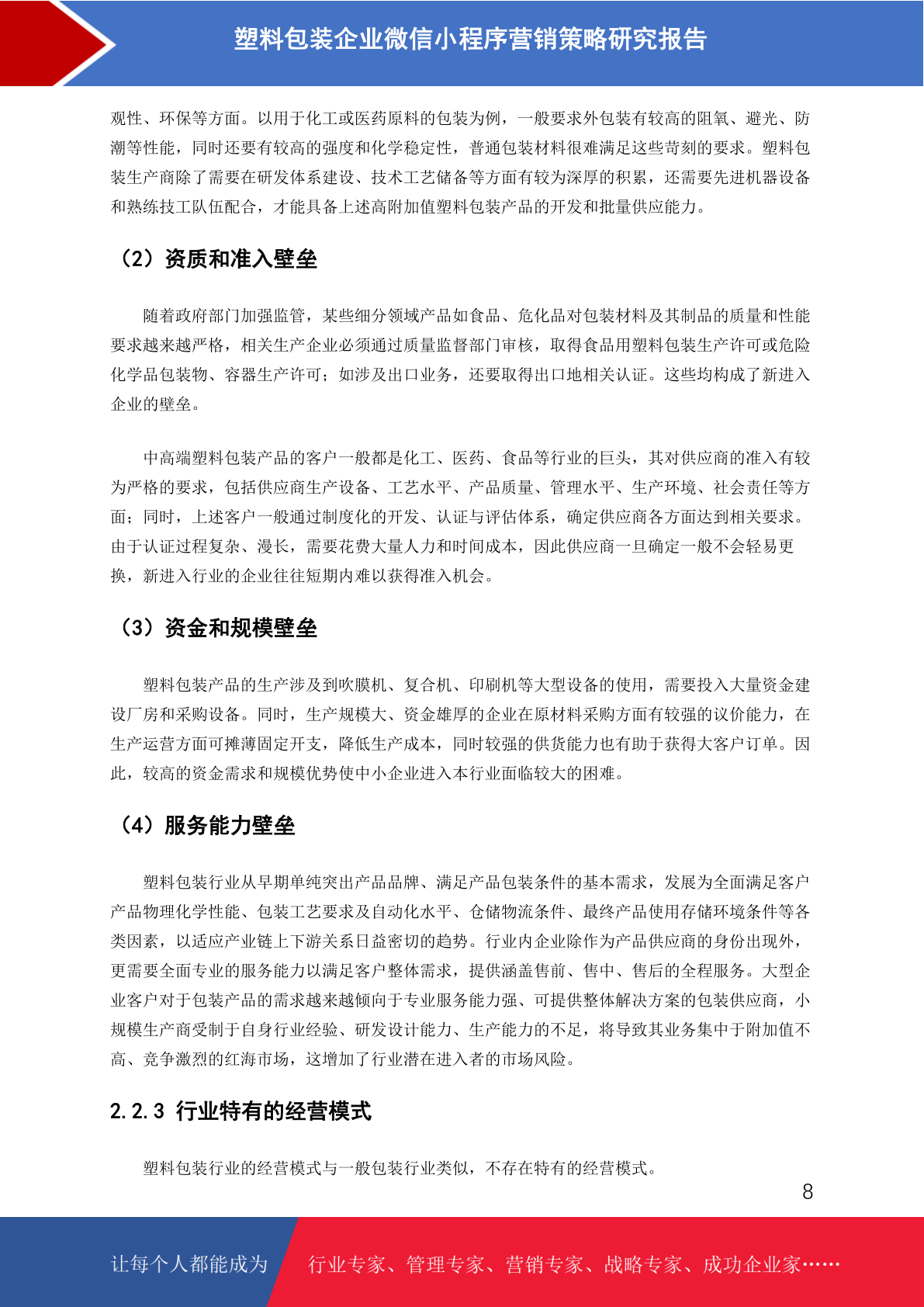 塑料包装企业微信小程序营销策略研究报告

观性、环保等方面。以用于化工或医药原料的包装为例，一般要求外包装有较高的阻氧、避光、防潮等性能，同时还要有较高的强度和化学稳定性，普通包装材料很难满足这些苛刻的要求。塑料包装生产商除了需要在研发体系建设、技术工艺储备等方面有较为深厚的积累，还需要先进机器设备和熟练技工队伍配合，才能具备上述高附加值塑料包装产品的开发和批量供应能力。

（2）资质和准入壁垒

随着政府部门加强监管，某些细分领域产品如食品、危化品对包装材料及其制品的质量和性能要求越来越严格，相关生产企业必须通过质量监督部门审核，取得食品用塑料包装生产许可或危险化学品包装物、容器生产许可；如涉及出口业务，还要取得出口地相关认证。这些均构成了新进入企业的壁垒。

中高端塑料包装产品的客户一般都是化工、医药、食品等行业的巨头，其对供应商的准入有较为严格的要求，包括供应商生产设备、工艺水平、产品质量、管理水平、生产环境、社会责任等方面；同时，上述客户一般通过制度化的开发、认证与评估体系，确定供应商各方面达到相关要求。由于认证过程复杂、漫长，需要花费大量人力和时间成本，因此供应商一旦确定一般不会轻易更换，新进入行业的企业往往短期内难以获得准入机会。

（3）资金和规模壁垒

塑料包装产品的生产涉及到吹膜机、复合机、印刷机等大型设备的使用，需要投入大量资金建设厂房和采购设备。同时，生产规模大、资金雄厚的企业在原材料采购方面有较强的议价能力，在生产运营方面可摊薄固定开支，降低生产成本，同时较强的供货能力也有助于获得大客户订单。因此，较高的资金需求和规模优势使中小企业进入本行业面临较大的困难。

（4）服务能力壁垒

塑料包装行业从早期单纯突出产品品牌、满足产品包装条件的基本需求，发展为全面满足客户产品物理化学性能、包装工艺要求及自动化水平、仓储物流条件、最终产品使用存储环境条件等各类因素，以适应产业链上下游关系日益密切的趋势。行业内企业除作为产品供应商的身份出现外，更需要全面专业的服务能力以满足客户整体需求，提供涵盖售前、售中、售后的全程服务。大型企业客户对于包装产品的需求越来越倾向于专业服务能力强、可提供整体解决方案的包装供应商，小规模生产商受制于自身行业经验、研发设计能力、生产能力的不足，将导致其业务集中于附加值不高、竞争激烈的红海市场，这增加了行业潜在进入者的市场风险。

2.2.3 行业特有的经营模式

塑料包装行业的经营模式与一般包装行业类似，不存在特有的经营模式。

8

让每个人都能成为 行业专家、管理专家、营销专家、战略专家、成功企业家……